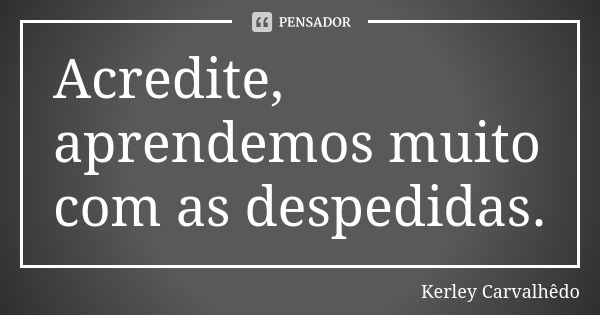 PENSADOR

Acredite, aprendemos muito com as despedidas.

Kerley Carvalhêdo